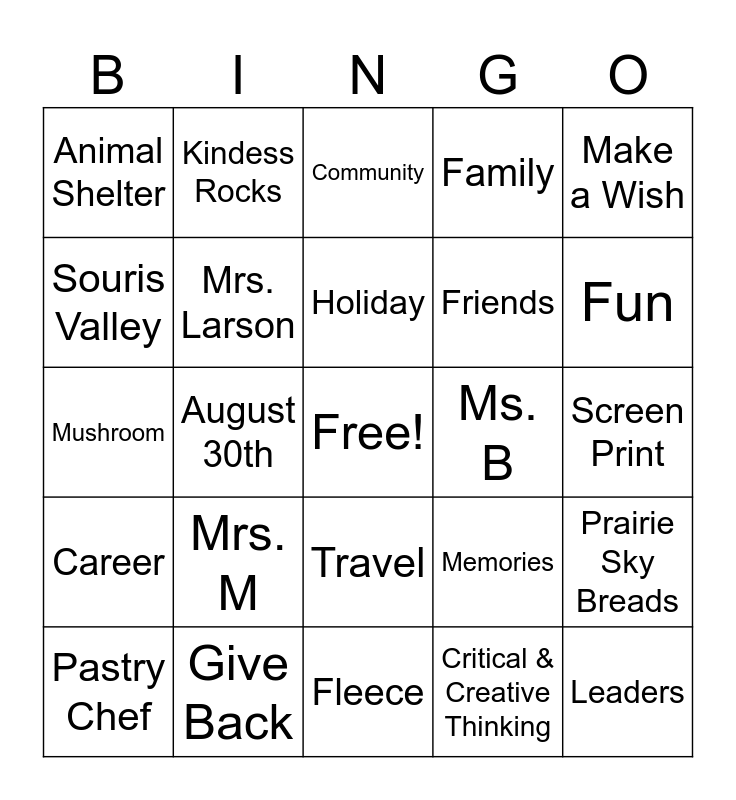 | B | I | N | G | O |
|---|---|---|---|---|
| Animal Shelter | Kindess Rocks | Community | Family | Make a Wish |
| Souris Valley | Mrs. Larson | Holiday | Friends | Fun |
| Mushroom | August 30th | Free! | Ms. B | Screen Print |
| Career | Mrs. M | Travel | Memories | Prairie Sky Breads |
| Pastry Chef | Give Back | Fleece | Critical & Creative Thinking | Leaders |